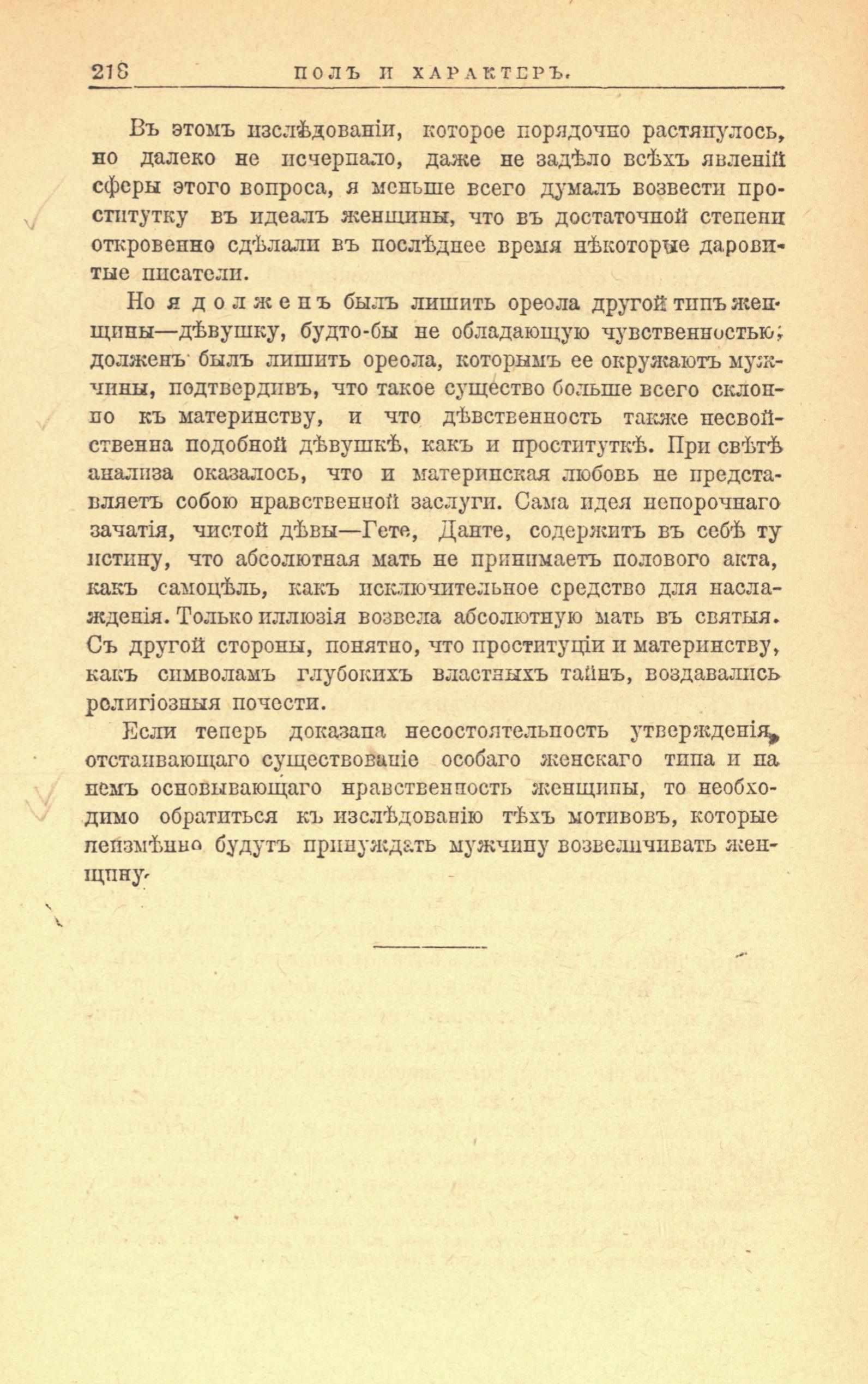 218 ПОЛЪ И ХАРАКТЕРЪ.

Въ этомъ изслѣдованіи, которое порядочно растянулось, но далеко не исчерпало, даже не задѣло всѣхъ явленій сферы этого вопроса, я меньше всего думалъ возвести проститутку въ идеалъ женщины, что въ достаточной степени откровенно сдѣлали въ послѣднее время нѣкоторые даровитые писатели.

Но я долженъ былъ лишить ореола другой типъ женщины—дѣвушку, будто-бы не обладающую чувственностью; долженъ былъ лишить ореола, которымъ ее окружаютъ мужчины, подтвердивъ, что такое существо больше всего склонно къ материнству, и что дѣвственность также несвойственна подобной дѣвушкѣ, какъ и проституткѣ. При свѣтѣ анализа оказалось, что и материнская любовь не представляетъ собою нравственной заслуги. Сама идея непорочнаго зачатія, чистой дѣвы—Гете, Данте, содержитъ въ себѣ ту истину, что абсолютная мать не принимаетъ полового акта, какъ самоцѣль, какъ исключительное средство для наслажденія. Только иллюзія возвела абсолютную мать въ святыя. Съ другой стороны, понятно, что проституціи и материнству, какъ символамъ глубокихъ властныхъ тайнъ, воздавались религіозныя почести.

Если теперь доказана несостоятельность утвержденія, отстаивающаго существованіе особаго женскаго типа и на немъ основывающаго нравственность женщины, то необходимо обратиться къ изслѣдованію тѣхъ мотивовъ, которые неизмѣнно будутъ принуждать мужчину возвеличивать женщину.